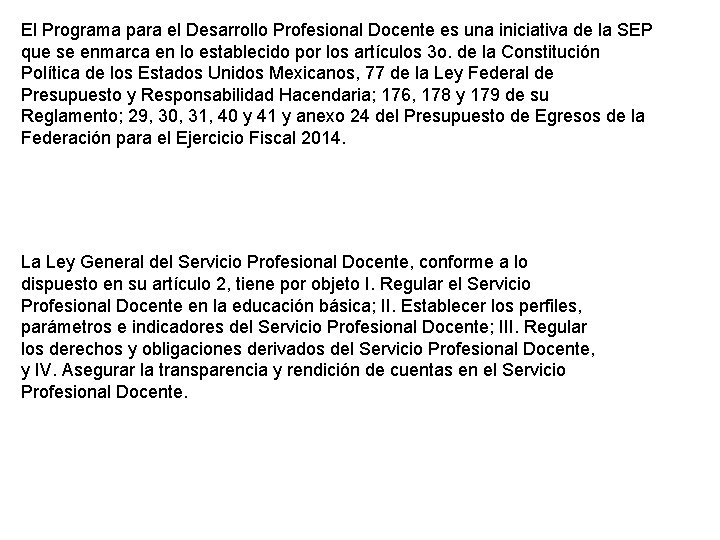 El Programa para el Desarrollo Profesional Docente es una iniciativa de la SEP que se enmarca en lo establecido por los artículos 3o. de la Constitución Política de los Estados Unidos Mexicanos, 77 de la Ley Federal de Presupuesto y Responsabilidad Hacendaria; 176, 178 y 179 de su Reglamento; 29, 30, 31, 40 y 41 y anexo 24 del Presupuesto de Egresos de la Federación para el Ejercicio Fiscal 2014.

La Ley General del Servicio Profesional Docente, conforme a lo dispuesto en su artículo 2, tiene por objeto I. Regular el Servicio Profesional Docente en la educación básica; II. Establecer los perfiles, parámetros e indicadores del Servicio Profesional Docente; III. Regular los derechos y obligaciones derivados del Servicio Profesional Docente, y IV. Asegurar la transparencia y rendición de cuentas en el Servicio Profesional Docente.